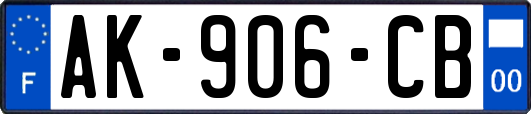 F
AK-906-CB
00